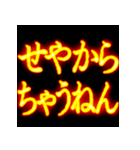 せやから
ちゃうねん